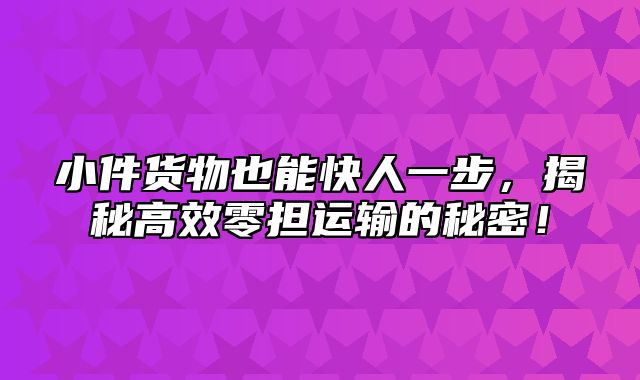 小件货物也能快人一步，揭秘高效零担运输的秘密！